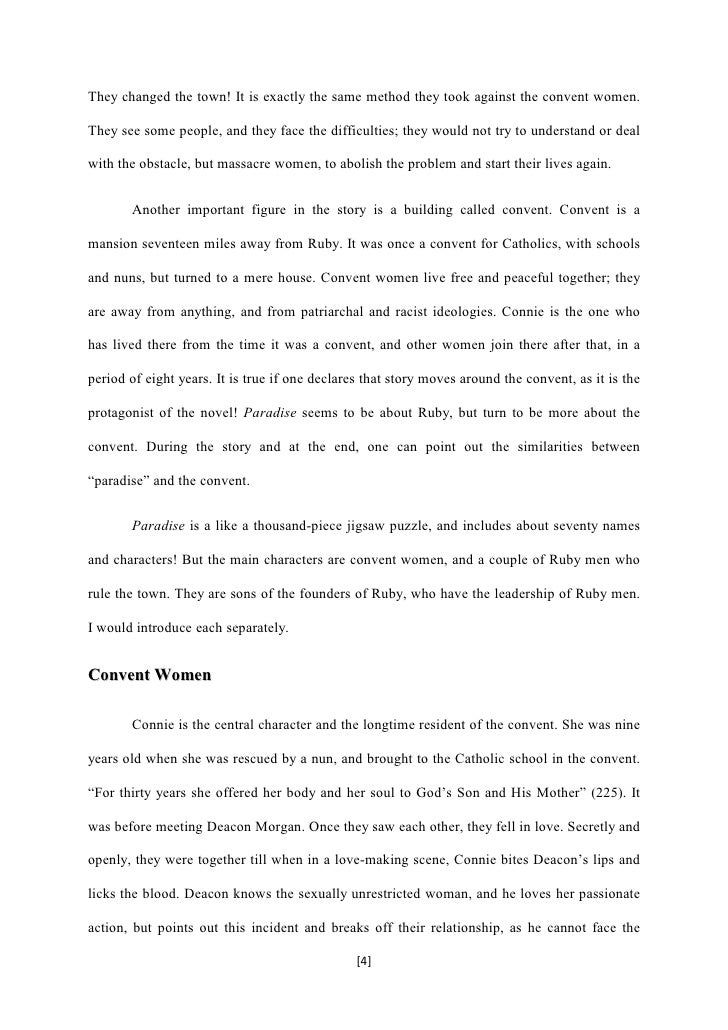 They changed the town! It is exactly the same method they took against the convent women. They see some people, and they face the difficulties; they would not try to understand or deal with the obstacle, but massacre women, to abolish the problem and start their lives again.

Another important figure in the story is a building called convent. Convent is a mansion seventeen miles away from Ruby. It was once a convent for Catholics, with schools and nuns, but turned to a mere house. Convent women live free and peaceful together; they are away from anything, and from patriarchal and racist ideologies. Connie is the one who has lived there from the time it was a convent, and other women join there after that, in a period of eight years. It is true if one declares that story moves around the convent, as it is the protagonist of the novel! Paradise seems to be about Ruby, but turn to be more about the convent. During the story and at the end, one can point out the similarities between "paradise" and the convent.

Paradise is a like a thousand-piece jigsaw puzzle, and includes about seventy names and characters! But the main characters are convent women, and a couple of Ruby men who rule the town. They are sons of the founders of Ruby, who have the leadership of Ruby men. I would introduce each separately.

Convent Women

Connie is the central character and the longtime resident of the convent. She was nine years old when she was rescued by a nun, and brought to the Catholic school in the convent. "For thirty years she offered her body and her soul to God's Son and His Mother" (225). It was before meeting Deacon Morgan. Once they saw each other, they fell in love. Secretly and openly, they were together till when in a love-making scene, Connie bites Deacon's lips and licks the blood. Deacon knows the sexually unrestricted woman, and he loves her passionate action, but points out this incident and breaks off their relationship, as he cannot face the

[4]